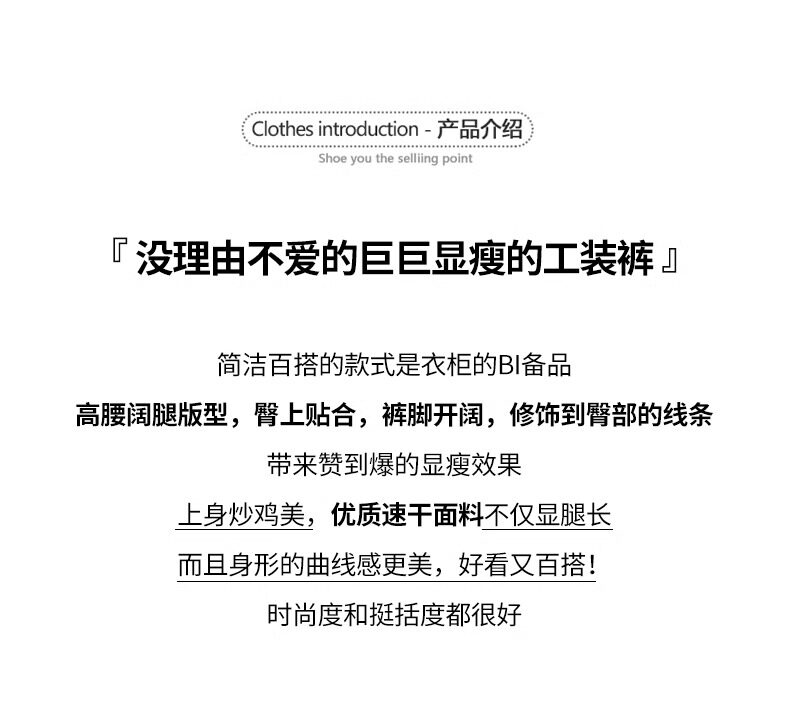 Clothes introduction - 产品介绍

Shoe you the selliing point

『没理由不爱的巨巨显瘦的工装裤』

简洁百搭的款式是衣柜的BI备品

高腰阔腿版型，臀上贴合，裤脚开阔，修饰到臀部的线条

带来赞到爆的显瘦效果

上身炒鸡美，优质速干面料不仅显腿长

而且身形的曲线感更美，好看又百搭！

时尚度和挺括度都很好